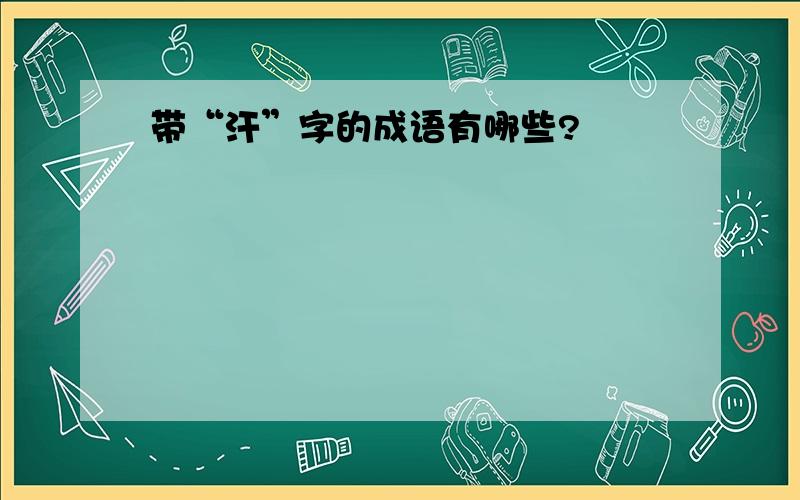 带“汗”字的成语有哪些?